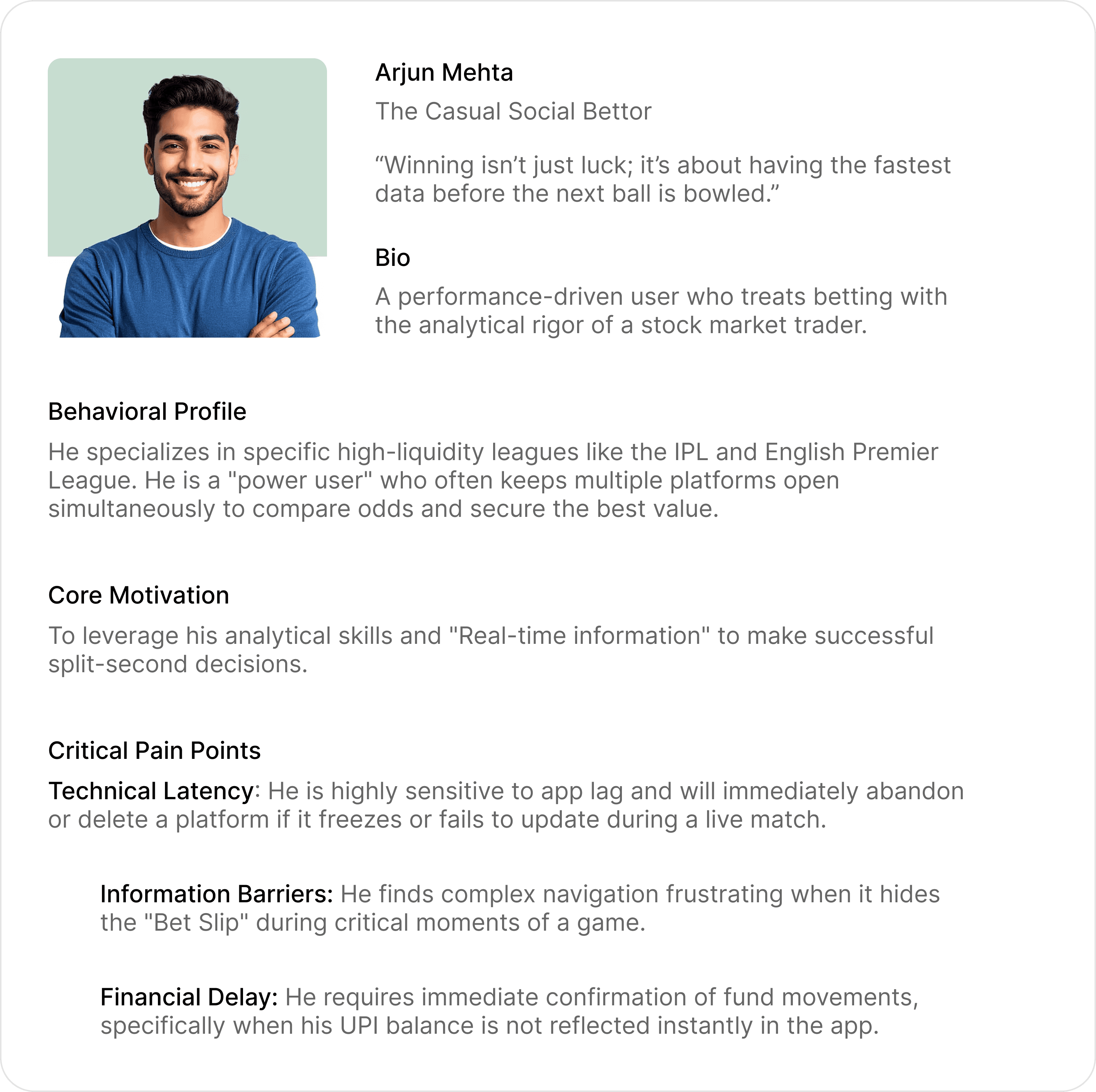 Arjun Mehta

The Casual Social Bettor

“Winning isn’t just luck; it’s about having the fastest data before the next ball is bowled.”

Bio

A performance-driven user who treats betting with the analytical rigor of a stock market trader.

Behavioral Profile

He specializes in specific high-liquidity leagues like the IPL and English Premier League. He is a "power user" who often keeps multiple platforms open simultaneously to compare odds and secure the best value.

Core Motivation

To leverage his analytical skills and "Real-time information" to make successful split-second decisions.

Critical Pain Points

Technical Latency: He is highly sensitive to app lag and will immediately abandon or delete a platform if it freezes or fails to update during a live match.

Information Barriers: He finds complex navigation frustrating when it hides the "Bet Slip" during critical moments of a game.

Financial Delay: He requires immediate confirmation of fund movements, specifically when his UPI balance is not reflected instantly in the app.